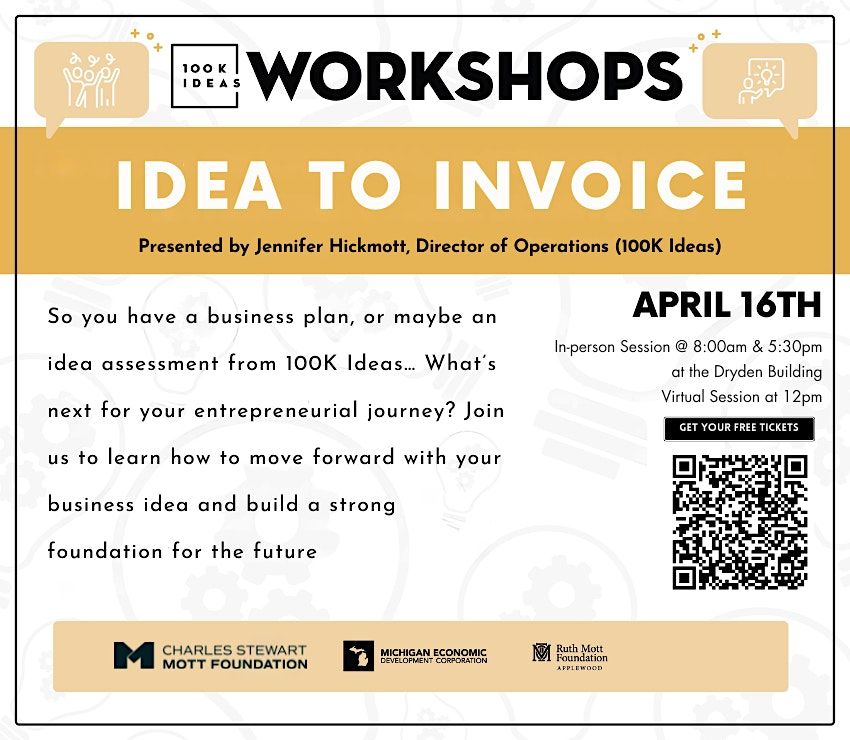 100K IDEAS WORKSHOPS

IDEA TO INVOICE

Presented by Jennifer Hickmott, Director of Operations (100K Ideas)

So you have a business plan, or maybe an idea assessment from 100K Ideas... What's next for your entrepreneurial journey? Join us to learn how to move forward with your business idea and build a strong foundation for the future

APRIL 16TH

In-person Session @ 8:00am & 5:30pm
at the Dryden Building
Virtual Session at 12pm

GET YOUR FREE TICKETS

CHARLES STEWART MOTT FOUNDATION

MICHIGAN ECONOMIC DEVELOPMENT CORPORATION

Ruth Mott Foundation
APPLEWOOD